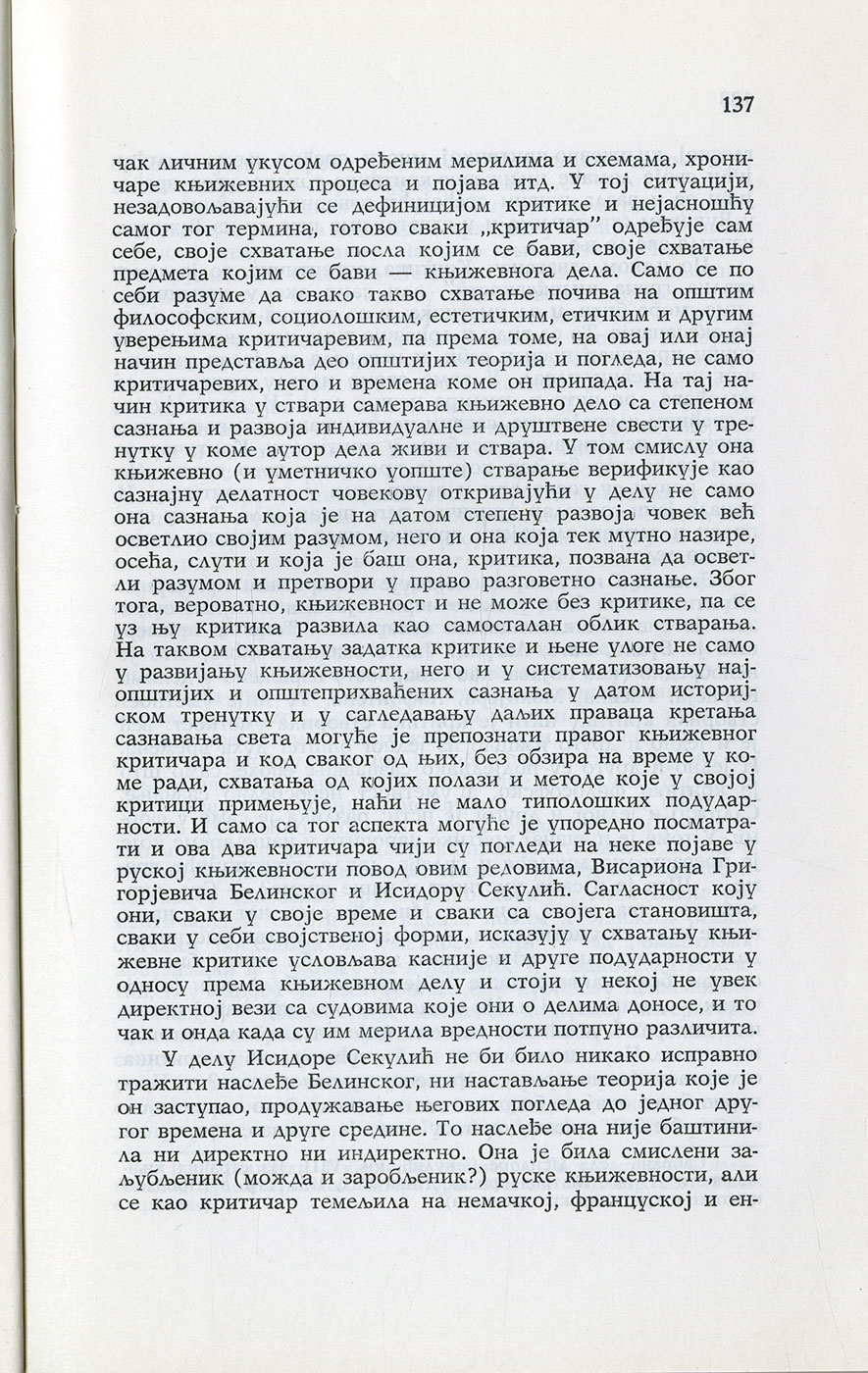 137

чак личним укусом одређеним мерилима и схемама, хроничаре књижевних процеса и појава итд. У тој ситуацији, незадовољавајући се дефиницијом критике и нејасношћу самог тог термина, готово сваки „критичар" одређује сам себе, своје схватање посла којим се бави, своје схватање предмета којим се бави — књижевнога дела. Само се по себи разуме да свако такво схватање почива на општим философским, социолошким, естетичким, етичким и другим уверењима критичаревим, па према томе, на овај или онај начин представља део општијих теорија и погледа, не само критичаревих, него и времена коме он припада. На тај начин критика у ствари самерава књижевно дело са степеном сазнања и развоја индивидуалне и друштвене свести у тренутку у коме аутор дела живи и ствара. У том смислу она књижевно (и уметничко уопште) стварање верификује као сазнајну делатност човекову откривајући у делу не само она сазнања која је на датом степену развоја човек већ осветлио својим разумом, него и она која тек мутно назире, осећа, слути и која је баш она, критика, позвана да осветли разумом и претвори у право разговетно сазнање. Због тога, вероватно, књижевност и не може без критике, па се уз њу критика развила као самосталан облик стварања. На таквом схватању задатка критике и њене улоге не само у развијању књижевности, него и у систематизовању најопштијих и општеприхваћених сазнања у датом историјском тренутку и у сагледавању даљих праваца кретања сазнавања света могуће је препознати правог књижевног критичара и код сваког од њих, без обзира на време у коме ради, схватања од којих полази и методе које у својој критици примењује, наћи не мало типолошких подударности. И само са тог аспекта могуће је упоредно посматрати и ова два критичара чији су погледи на неке појаве у руској књижевности повод овим редовима, Висариона Григорјевича Белинског и Исидору Секулић. Сагласност коју они, сваки у своје време и сваки са својега становишта, сваки у себи својственој форми, исказују у схватању књижевне критике условљава касније и друге подударности у односу према књижевном делу и стоји у некој не увек директној вези са судовима које они о делима доносе, и то чак и онда када су им мерила вредности потпуно различита.

У делу Исидоре Секулић не би било никако исправно тражити наслеђе Белинског, ни настављање теорија које је он заступао, продужавање његових погледа до једног другог времена и друге средине. То наслеђе она није баштинила ни директно ни индиректно. Она је била смислени заљубљеник (можда и заробљеник?) руске књижевности, али се као критичар темељила на немачкој, француској и ен-